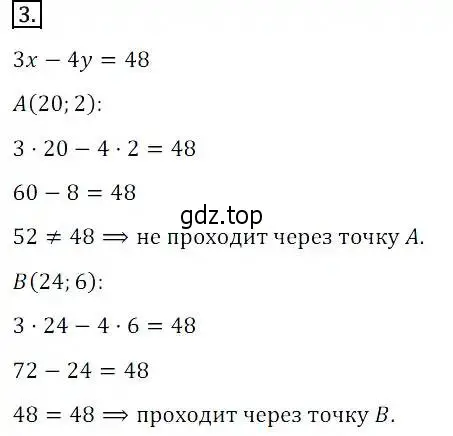 3.

$3x - 4y = 48$

$A(20; 2)$:

$3 \cdot 20 - 4 \cdot 2 = 48$

$60 - 8 = 48$

gdz.top

$52 \neq 48 \Longrightarrow$ не проходит через точку $A$.

$B(24; 6)$:

$3 \cdot 24 - 4 \cdot 6 = 48$

$72 - 24 = 48$

$48 = 48 \Longrightarrow$ проходит через точку $B$.